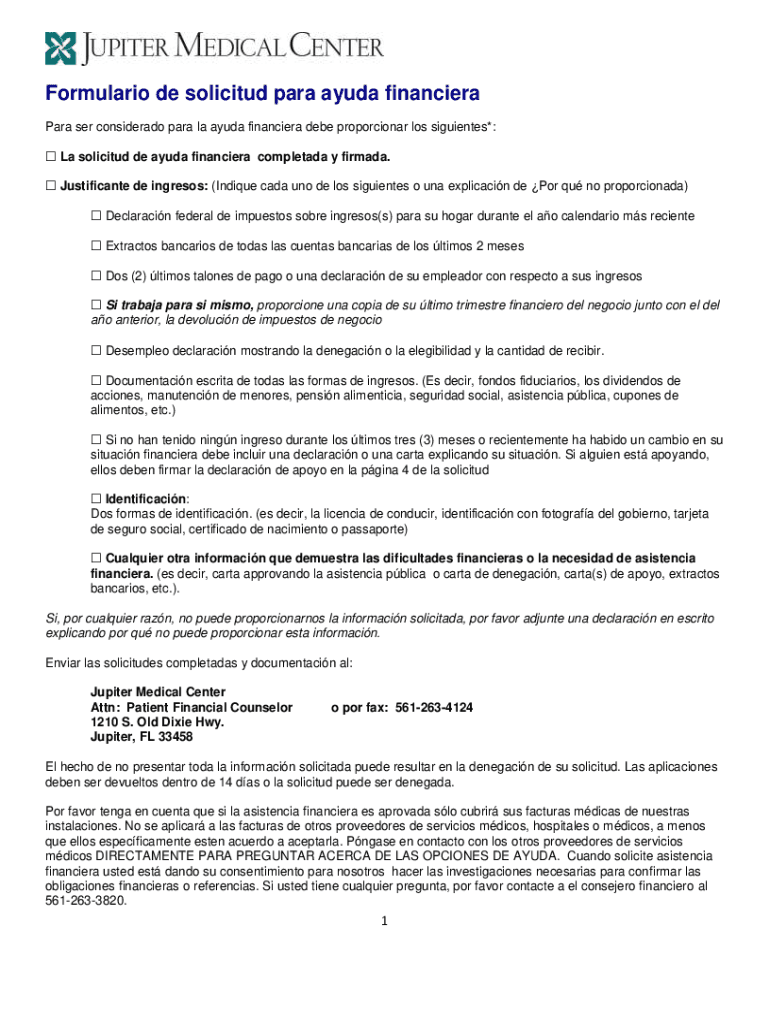 JUPITER MEDICAL CENTER

Formulario de solicitud para ayuda financiera

Para ser considerado para la ayuda financiera debe proporcionar los siguientes*:

☐ La solicitud de ayuda financiera completada y firmada.

☐ Justificante de ingresos: (Indique cada uno de los siguientes o una explicación de ¿Por qué no proporcionada)

☐ Declaración federal de impuestos sobre ingresos(s) para su hogar durante el año calendario más reciente

☐ Extractos bancarios de todas las cuentas bancarias de los últimos 2 meses

☐ Dos (2) últimos talones de pago o una declaración de su empleador con respecto a sus ingresos

☐ Si trabaja para si mismo, proporcione una copia de su último trimestre financiero del negocio junto con el del año anterior, la devolución de impuestos de negocio

☐ Desempleo declaración mostrando la denegación o la elegibilidad y la cantidad de recibir.

☐ Documentación escrita de todas las formas de ingresos. (Es decir, fondos fiduciarios, los dividendos de acciones, manutención de menores, pensión alimenticia, seguridad social, asistencia pública, cupones de alimentos, etc.)

☐ Si no han tenido ningún ingreso durante los últimos tres (3) meses o recientemente ha habido un cambio en su situación financiera debe incluir una declaración o una carta explicando su situación. Si alguien está apoyando, ellos deben firmar la declaración de apoyo en la página 4 de la solicitud

☐ Identificación:
Dos formas de identificación. (es decir, la licencia de conducir, identificación con fotografía del gobierno, tarjeta de seguro social, certificado de nacimiento o passaporte)

☐ Cualquier otra información que demuestra las dificultades financieras o la necesidad de asistencia financiera. (es decir, carta approvando la asistencia pública o carta de denegación, carta(s) de apoyo, extractos bancarios, etc.).

Si, por cualquier razón, no puede proporcionarnos la información solicitada, por favor adjunte una declaración en escrito explicando por qué no puede proporcionar esta información.

Enviar las solicitudes completadas y documentación al:

Jupiter Medical Center
Attn: Patient Financial Counselor o por fax: 561-263-4124
1210 S. Old Dixie Hwy.
Jupiter, FL 33458

El hecho de no presentar toda la información solicitada puede resultar en la denegación de su solicitud. Las aplicaciones deben ser devueltos dentro de 14 días o la solicitud puede ser denegada.

Por favor tenga en cuenta que si la asistencia financiera es aprovada sólo cubrirá sus facturas médicas de nuestras instalaciones. No se aplicará a las facturas de otros proveedores de servicios médicos, hospitales o médicos, a menos que ellos específicamente esten acuerdo a aceptarla. Póngase en contacto con los otros proveedores de servicios médicos DIRECTAMENTE PARA PREGUNTAR ACERCA DE LAS OPCIONES DE AYUDA. Cuando solicite asistencia financiera usted está dando su consentimiento para nosotros hacer las investigaciones necesarias para confirmar las obligaciones financieras o referencias. Si usted tiene cualquier pregunta, por favor contacte a el consejero financiero al 561-263-3820.

1